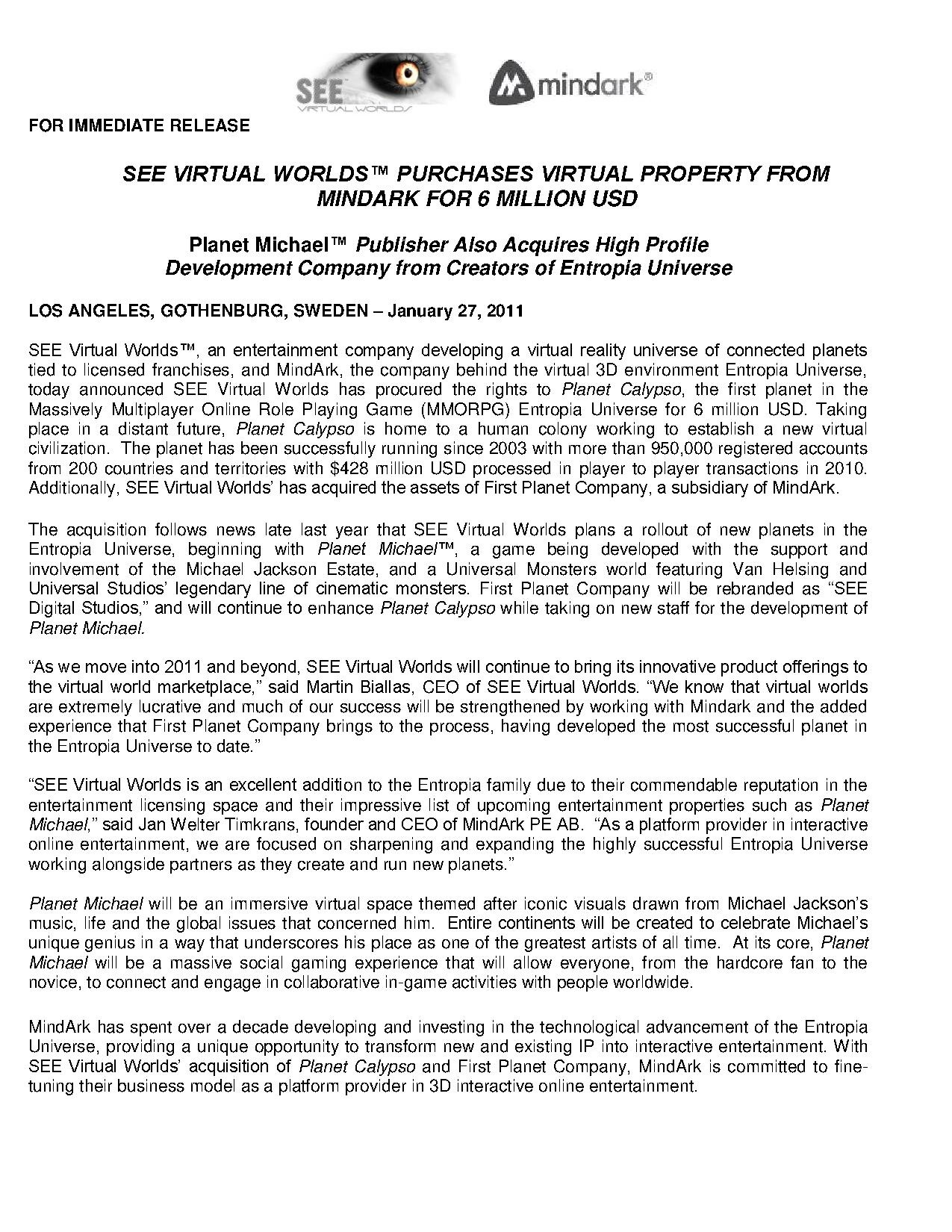 SEE VIRTUAL WORLDS

mindark®

FOR IMMEDIATE RELEASE

SEE VIRTUAL WORLDS™ PURCHASES VIRTUAL PROPERTY FROM MINDARK FOR 6 MILLION USD

Planet Michael™ Publisher Also Acquires High Profile Development Company from Creators of Entropia Universe

LOS ANGELES, GOTHENBURG, SWEDEN – January 27, 2011

SEE Virtual Worlds™, an entertainment company developing a virtual reality universe of connected planets tied to licensed franchises, and MindArk, the company behind the virtual 3D environment Entropia Universe, today announced SEE Virtual Worlds has procured the rights to Planet Calypso, the first planet in the Massively Multiplayer Online Role Playing Game (MMORPG) Entropia Universe for 6 million USD. Taking place in a distant future, Planet Calypso is home to a human colony working to establish a new virtual civilization. The planet has been successfully running since 2003 with more than 950,000 registered accounts from 200 countries and territories with $428 million USD processed in player to player transactions in 2010. Additionally, SEE Virtual Worlds' has acquired the assets of First Planet Company, a subsidiary of MindArk.

The acquisition follows news late last year that SEE Virtual Worlds plans a rollout of new planets in the Entropia Universe, beginning with Planet Michael™, a game being developed with the support and involvement of the Michael Jackson Estate, and a Universal Monsters world featuring Van Helsing and Universal Studios' legendary line of cinematic monsters. First Planet Company will be rebranded as "SEE Digital Studios," and will continue to enhance Planet Calypso while taking on new staff for the development of Planet Michael.

"As we move into 2011 and beyond, SEE Virtual Worlds will continue to bring its innovative product offerings to the virtual world marketplace," said Martin Biallas, CEO of SEE Virtual Worlds. "We know that virtual worlds are extremely lucrative and much of our success will be strengthened by working with Mindark and the added experience that First Planet Company brings to the process, having developed the most successful planet in the Entropia Universe to date."

"SEE Virtual Worlds is an excellent addition to the Entropia family due to their commendable reputation in the entertainment licensing space and their impressive list of upcoming entertainment properties such as Planet Michael," said Jan Welter Timkrans, founder and CEO of MindArk PE AB. "As a platform provider in interactive online entertainment, we are focused on sharpening and expanding the highly successful Entropia Universe working alongside partners as they create and run new planets."

Planet Michael will be an immersive virtual space themed after iconic visuals drawn from Michael Jackson's music, life and the global issues that concerned him. Entire continents will be created to celebrate Michael's unique genius in a way that underscores his place as one of the greatest artists of all time. At its core, Planet Michael will be a massive social gaming experience that will allow everyone, from the hardcore fan to the novice, to connect and engage in collaborative in-game activities with people worldwide.

MindArk has spent over a decade developing and investing in the technological advancement of the Entropia Universe, providing a unique opportunity to transform new and existing IP into interactive entertainment. With SEE Virtual Worlds' acquisition of Planet Calypso and First Planet Company, MindArk is committed to fine-tuning their business model as a platform provider in 3D interactive online entertainment.